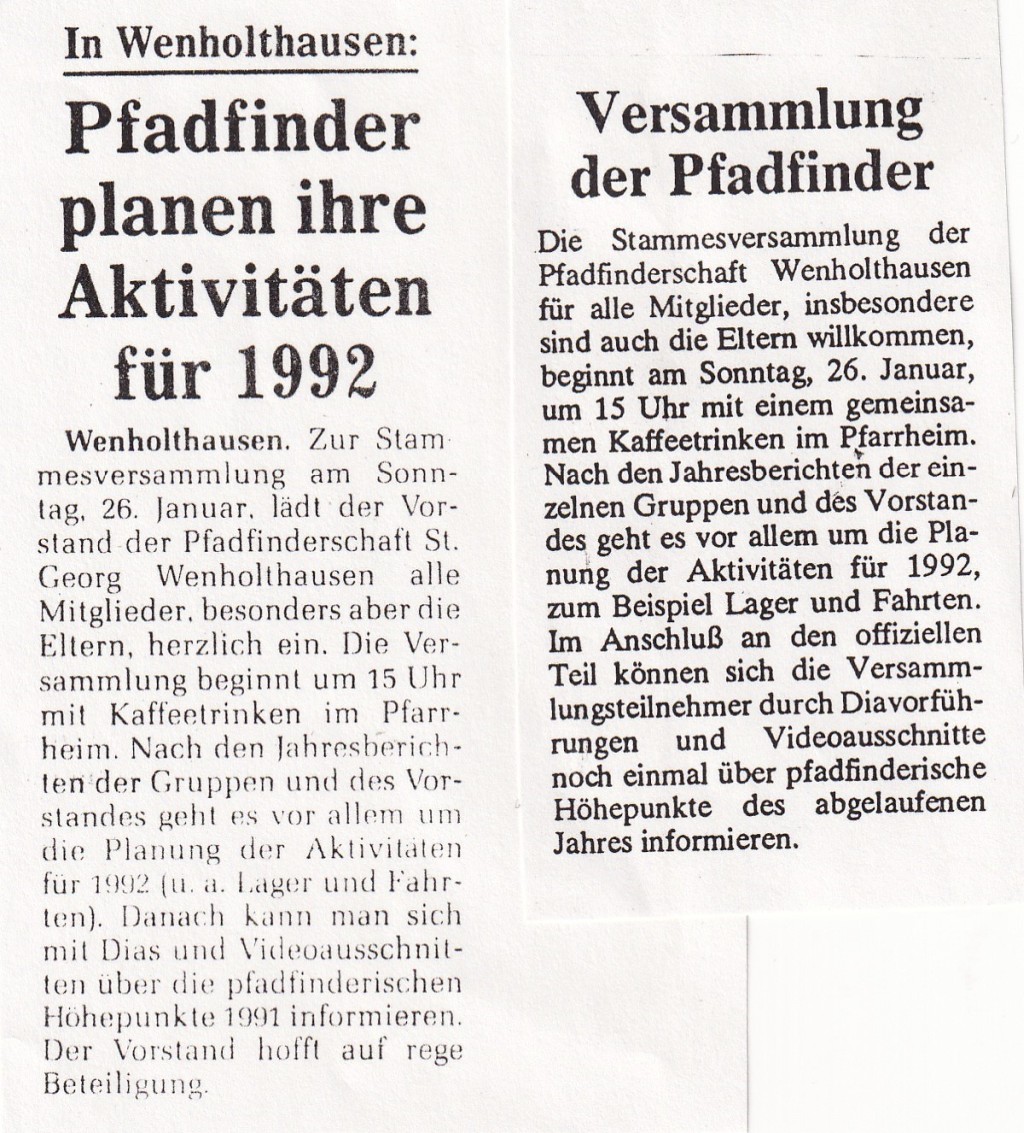 In Wenholthausen:

Pfadfinder planen ihre Aktivitäten für 1992

Wenholthausen. Zur Stammesversammlung am Sonntag, 26. Januar, lädt der Vorstand der Pfadfinderschaft St. Georg Wenholthausen alle Mitglieder, besonders aber die Eltern, herzlich ein. Die Versammlung beginnt um 15 Uhr mit Kaffeetrinken im Pfarrheim. Nach den Jahresberichten der Gruppen und des Vorstandes geht es vor allem um die Planung der Aktivitäten für 1992 (u. a. Lager und Fahrten). Danach kann man sich mit Dias und Videoausschnitten über die pfadfinderischen Höhepunkte 1991 informieren. Der Vorstand hofft auf rege Beteiligung.

Versammlung der Pfadfinder

Die Stammesversammlung der Pfadfinderschaft Wenholthausen für alle Mitglieder, insbesondere sind auch die Eltern willkommen, beginnt am Sonntag, 26. Januar, um 15 Uhr mit einem gemeinsamen Kaffeetrinken im Pfarrheim. Nach den Jahresberichten der einzelnen Gruppen und des Vorstandes geht es vor allem um die Planung der Aktivitäten für 1992, zum Beispiel Lager und Fahrten. Im Anschluß an den offiziellen Teil können sich die Versammlungsteilnehmer durch Diavorführungen und Videoausschnitte noch einmal über pfadfinderische Höhepunkte des abgelaufenen Jahres informieren.